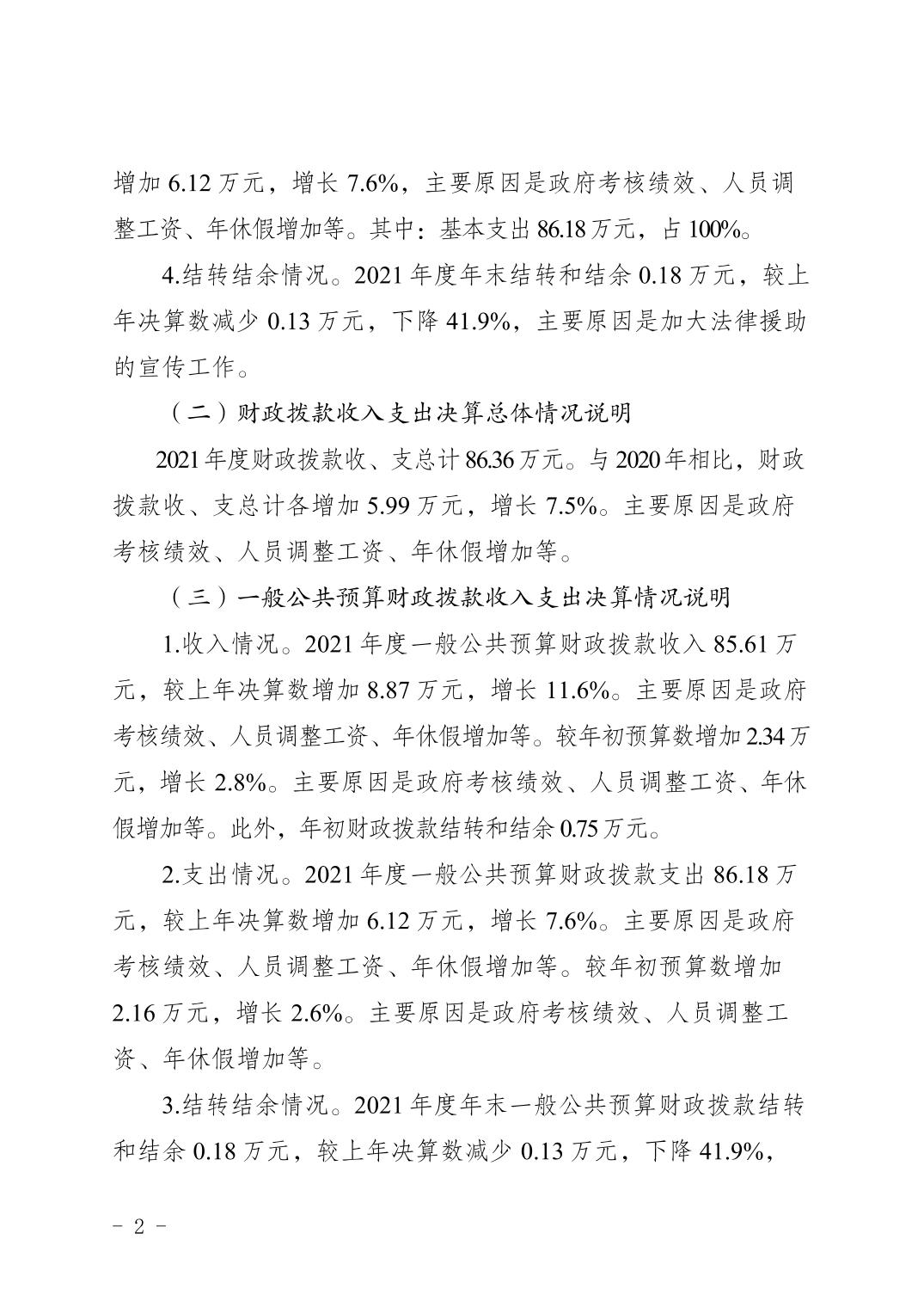 增加 6.12 万元，增长 7.6%，主要原因是政府考核绩效、人员调整工资、年休假增加等。其中：基本支出 86.18 万元，占 100%。

4.结转结余情况。2021 年度年末结转和结余 0.18 万元，较上年决算数减少 0.13 万元，下降 41.9%，主要原因是加大法律援助的宣传工作。

（二）财政拨款收入支出决算总体情况说明

2021 年度财政拨款收、支总计 86.36 万元。与 2020 年相比，财政拨款收、支总计各增加 5.99 万元，增长 7.5%。主要原因是政府考核绩效、人员调整工资、年休假增加等。

（三）一般公共预算财政拨款收入支出决算情况说明

1.收入情况。2021 年度一般公共预算财政拨款收入 85.61 万元，较上年决算数增加 8.87 万元，增长 11.6%。主要原因是政府考核绩效、人员调整工资、年休假增加等。较年初预算数增加 2.34 万元，增长 2.8%。主要原因是政府考核绩效、人员调整工资、年休假增加等。此外，年初财政拨款结转和结余 0.75 万元。

2.支出情况。2021 年度一般公共预算财政拨款支出 86.18 万元，较上年决算数增加 6.12 万元，增长 7.6%。主要原因是政府考核绩效、人员调整工资、年休假增加等。较年初预算数增加 2.16 万元，增长 2.6%。主要原因是政府考核绩效、人员调整工资、年休假增加等。

3.结转结余情况。2021 年度年末一般公共预算财政拨款结转和结余 0.18 万元，较上年决算数减少 0.13 万元，下降 41.9%，

- 2 -